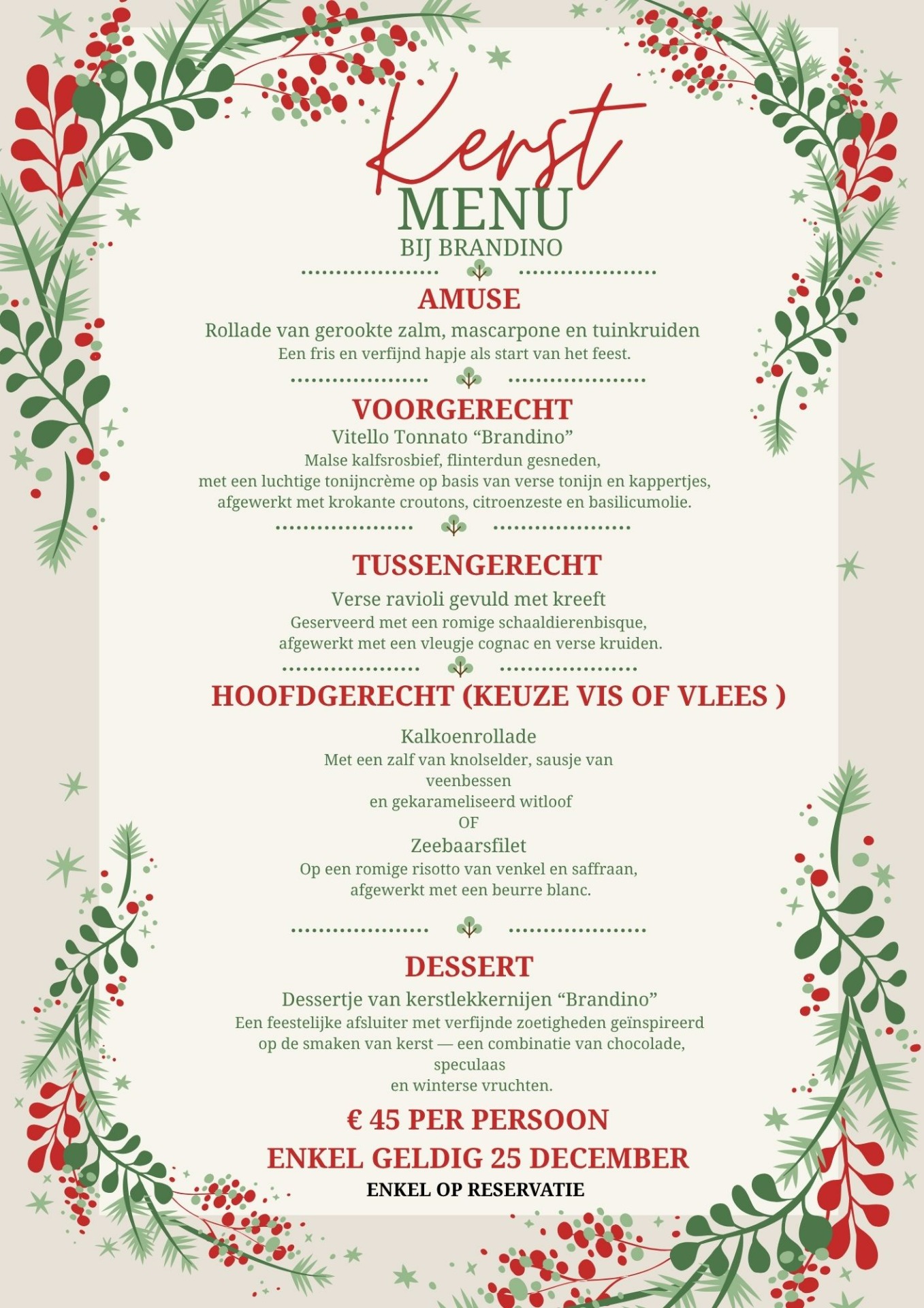 Kerst
MENU
BIJ BRANDINO

AMUSE
Rollade van gerookte zalm, mascarpone en tuinkruiden
Een fris en verfijnd hapje als start van het feest.

VOORGERECHT
Vitello Tonnato “Brandino”
Malse kalfsrosbief, flinterdun gesneden,
met een luchtige tonijncrème op basis van verse tonijn en kappertjes,
afgewerkt met krokante croutons, citroenzeste en basilicumolie.

TUSSENGERECHT
Verse ravioli gevuld met kreeft
Geserveerd met een romige schaaldierenbisque,
afgewerkt met een vleugje cognac en verse kruiden.

HOOFDGERECHT (KEUZE VIS OF VLEES )

Kalkoenrollade
Met een zalf van knolselder, sausje van veenbessen
en gekarameliseerd witloof
OF
Zeebaarsfilet
Op een romige risotto van venkel en saffraan,
afgewerkt met een beurre blanc.

DESSERT
Dessertje van kerstlekkernijen “Brandino”
Een feestelijke afsluiter met verfijnde zoetigheden geïnspireerd op de smaken van kerst — een combinatie van chocolade, speculaas
en winterse vruchten.

€ 45 PER PERSOON
ENKEL GELDIG 25 DECEMBER
ENKEL OP RESERVATIE